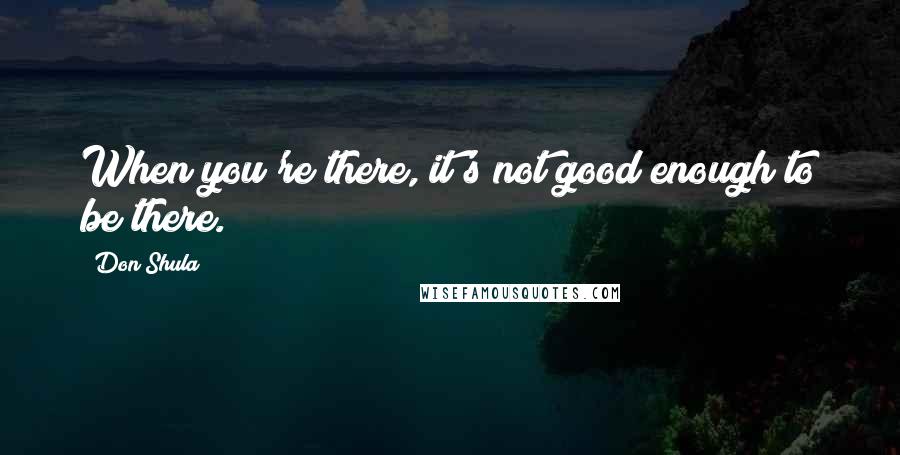 When you're there, it's not good enough to be there.

Don Shula

WISEFAMOUSQUOTES.COM